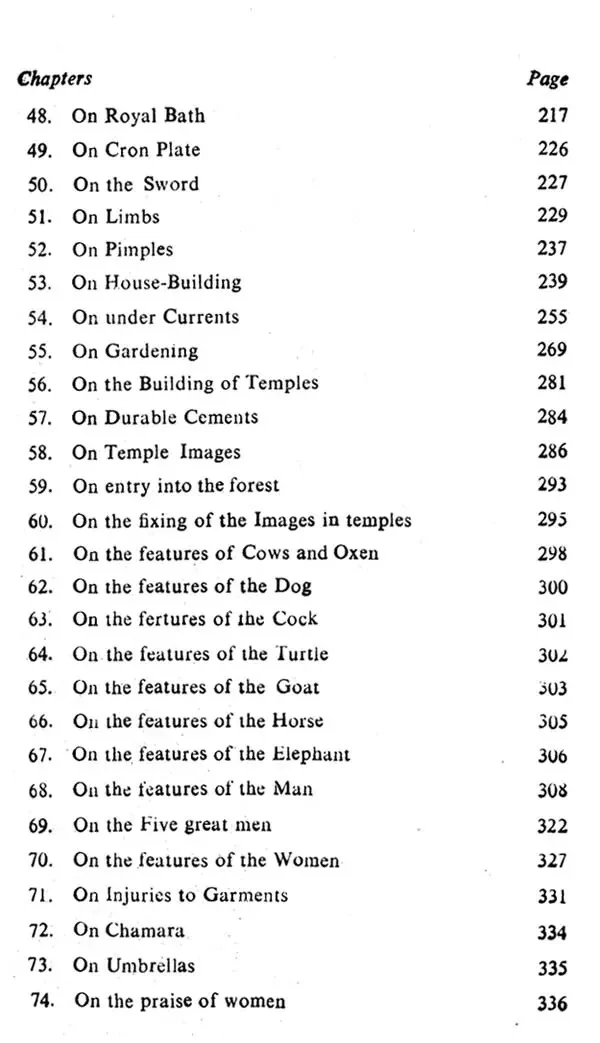 Chapters Page

48. On Royal Bath 217
49. On Cron Plate 226
50. On the Sword 227
51. On Limbs 229
52. On Pimples 237
53. On House-Building 239
54. On under Currents 255
55. On Gardening 269
56. On the Building of Temples 281
57. On Durable Cements 284
58. On Temple Images 286
59. On entry into the forest 293
60. On the fixing of the Images in temples 295
61. On the features of Cows and Oxen 298
62. On the features of the Dog 300
63. On the fertures of the Cock 301
64. On the features of the Turtle 302
65. On the features of the Goat 303
66. On the features of the Horse 305
67. On the features of the Elephant 306
68. On the features of the Man 308
69. On the Five great men 322
70. On the features of the Women 327
71. On Injuries to Garments 331
72. On Chamara 334
73. On Umbrellas 335
74. On the praise of women 336